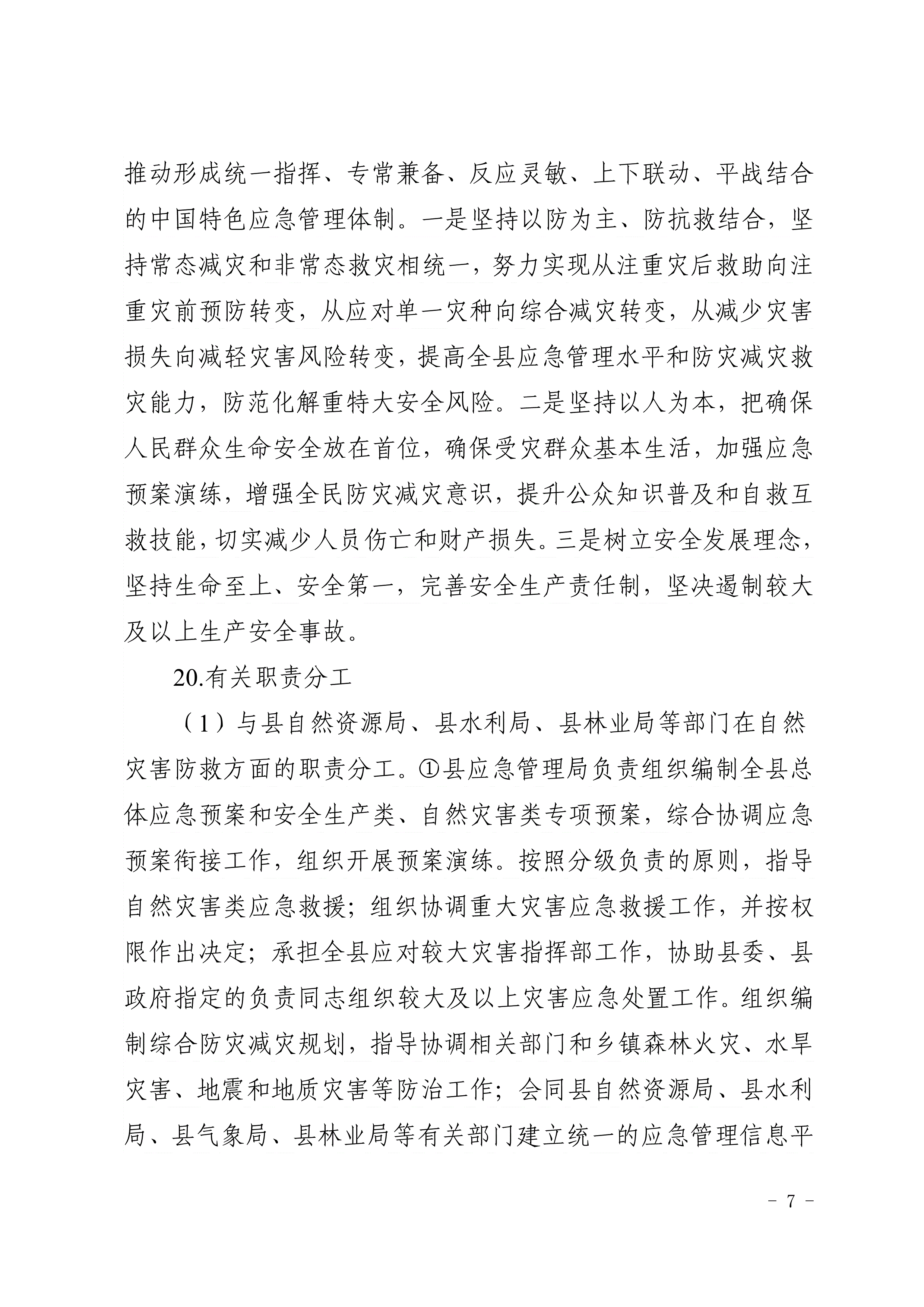 推动形成统一指挥、专常兼备、反应灵敏、上下联动、平战结合的中国特色应急管理体制。一是坚持以防为主、防抗救结合，坚持常态减灾和非常态救灾相统一，努力实现从注重灾后救助向注重灾前预防转变，从应对单一灾种向综合减灾转变，从减少灾害损失向减轻灾害风险转变，提高全县应急管理水平和防灾减灾救灾能力，防范化解重特大安全风险。二是坚持以人为本，把确保人民群众生命安全放在首位，确保受灾群众基本生活，加强应急预案演练，增强全民防灾减灾意识，提升公众知识普及和自救互救技能，切实减少人员伤亡和财产损失。三是树立安全发展理念，坚持生命至上、安全第一，完善安全生产责任制，坚决遏制较大及以上生产安全事故。

20.有关职责分工

（1）与县自然资源局、县水利局、县林业局等部门在自然灾害防救方面的职责分工。①县应急管理局负责组织编制全县总体应急预案和安全生产类、自然灾害类专项预案，综合协调应急预案衔接工作，组织开展预案演练。按照分级负责的原则，指导自然灾害类应急救援；组织协调重大灾害应急救援工作，并按权限作出决定；承担全县应对较大灾害指挥部工作，协助县委、县政府指定的负责同志组织较大及以上灾害应急处置工作。组织编制综合防灾减灾规划，指导协调相关部门和乡镇森林火灾、水旱灾害、地震和地质灾害等防治工作；会同县自然资源局、县水利局、县气象局、县林业局等有关部门建立统一的应急管理信息平

- 7 -